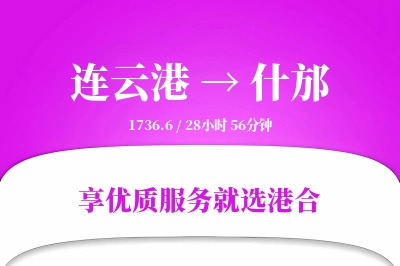 连云港 → 什邡

1736.6 / 28小时 56分钟

享优质服务就选港合